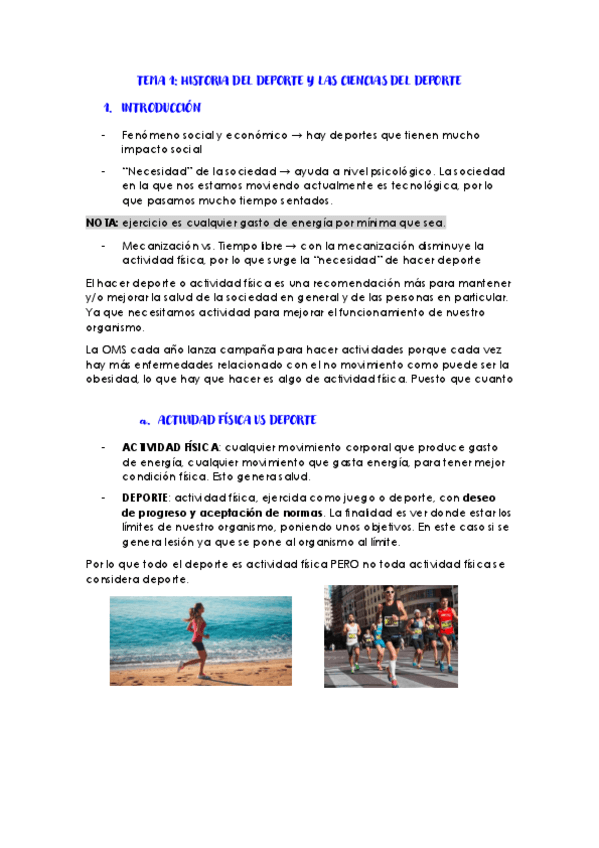 TEMA 1: HISTORIA DEL DEPORTE Y LAS CIENCIAS DEL DEPORTE

1. INTRODUCCIÓN

- Fenómeno social y económico → hay deportes que tienen mucho impacto social
- "Necesidad" de la sociedad → ayuda a nivel psicológico. La sociedad en la que nos estamos moviendo actualmente es tecnológica, por lo que pasamos mucho tiempo sentados.

NOTA: ejercicio es cualquier gasto de energía por mínima que sea.

- Mecanización vs. Tiempo libre → con la mecanización disminuye la actividad física, por lo que surge la "necesidad" de hacer deporte

El hacer deporte o actividad física es una recomendación más para mantener y/o mejorar la salud de la sociedad en general y de las personas en particular. Ya que necesitamos actividad para mejorar el funcionamiento de nuestro organismo.

La OMS cada año lanza campaña para hacer actividades porque cada vez hay más enfermedades relacionado con el no movimiento como puede ser la obesidad, lo que hay que hacer es algo de actividad física. Puesto que cuanto

a. ACTIVIDAD FÍSICA VS DEPORTE

- ACTIVIDAD FÍSICA: cualquier movimiento corporal que produce gasto de energía, cualquier movimiento que gasta energía, para tener mejor condición física. Esto genera salud.
- DEPORTE: actividad física, ejercida como juego o deporte, con deseo de progreso y aceptación de normas. La finalidad es ver donde estar los límites de nuestro organismo, poniendo unos objetivos. En este caso si se genera lesión ya que se pone al organismo al límite.

Por lo que todo el deporte es actividad física PERO no toda actividad física se considera deporte.